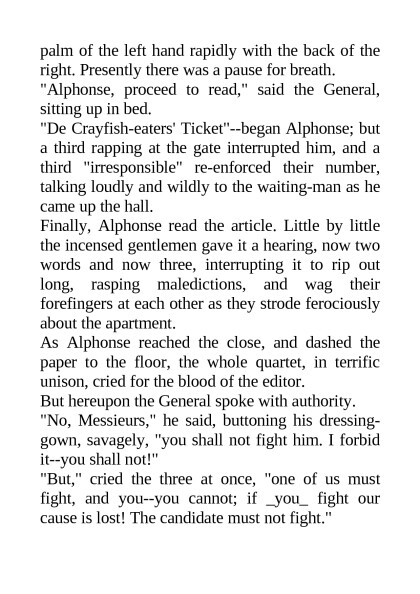 palm of the left hand rapidly with the back of the right. Presently there was a pause for breath.
"Alphonse, proceed to read," said the General, sitting up in bed.
"De Crayfish-eaters' Ticket"--began Alphonse; but a third rapping at the gate interrupted him, and a third "irresponsible" re-enforced their number, talking loudly and wildly to the waiting-man as he came up the hall.
Finally, Alphonse read the article. Little by little the incensed gentlemen gave it a hearing, now two words and now three, interrupting it to rip out long, rasping maledictions, and wag their forefingers at each other as they strode ferociously about the apartment.
As Alphonse reached the close, and dashed the paper to the floor, the whole quartet, in terrific unison, cried for the blood of the editor.
But hereupon the General spoke with authority.
"No, Messieurs," he said, buttoning his dressing-gown, savagely, "you shall not fight him. I forbid it--you shall not!"
"But," cried the three at once, "one of us must fight, and you--you cannot; if _you_ fight our cause is lost! The candidate must not fight."